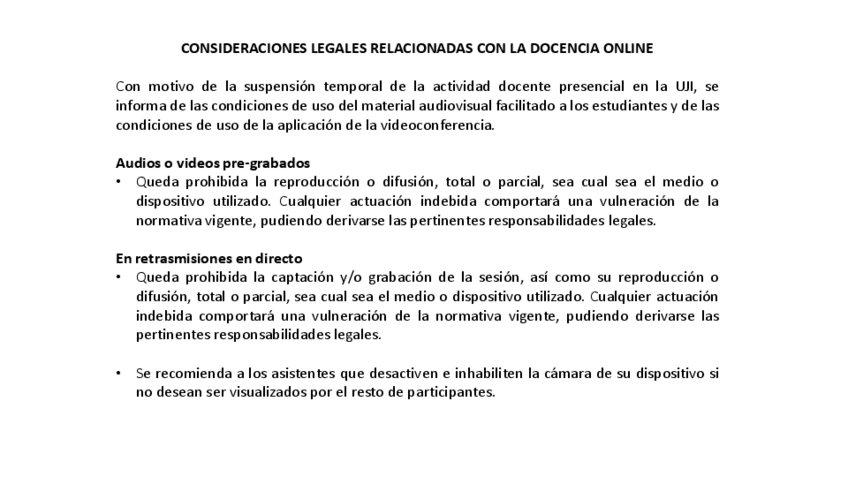 CONSIDERACIONES LEGALES RELACIONADAS CON LA DOCENCIA ONLINE

Con motivo de la suspensión temporal de la actividad docente presencial en la UJI, se informa de las condiciones de uso del material audiovisual facilitado a los estudiantes y de las condiciones de uso de la aplicación de la videoconferencia.

Audios o videos pre-grabados
• Queda prohibida la reproducción o difusión, total o parcial, sea cual sea el medio o dispositivo utilizado. Cualquier actuación indebida comportará una vulneración de la normativa vigente, pudiendo derivarse las pertinentes responsabilidades legales.

En retrasmisiones en directo
• Queda prohibida la captación y/o grabación de la sesión, así como su reproducción o difusión, total o parcial, sea cual sea el medio o dispositivo utilizado. Cualquier actuación indebida comportará una vulneración de la normativa vigente, pudiendo derivarse las pertinentes responsabilidades legales.

• Se recomienda a los asistentes que desactiven e inhabiliten la cámara de su dispositivo si no desean ser visualizados por el resto de participantes.